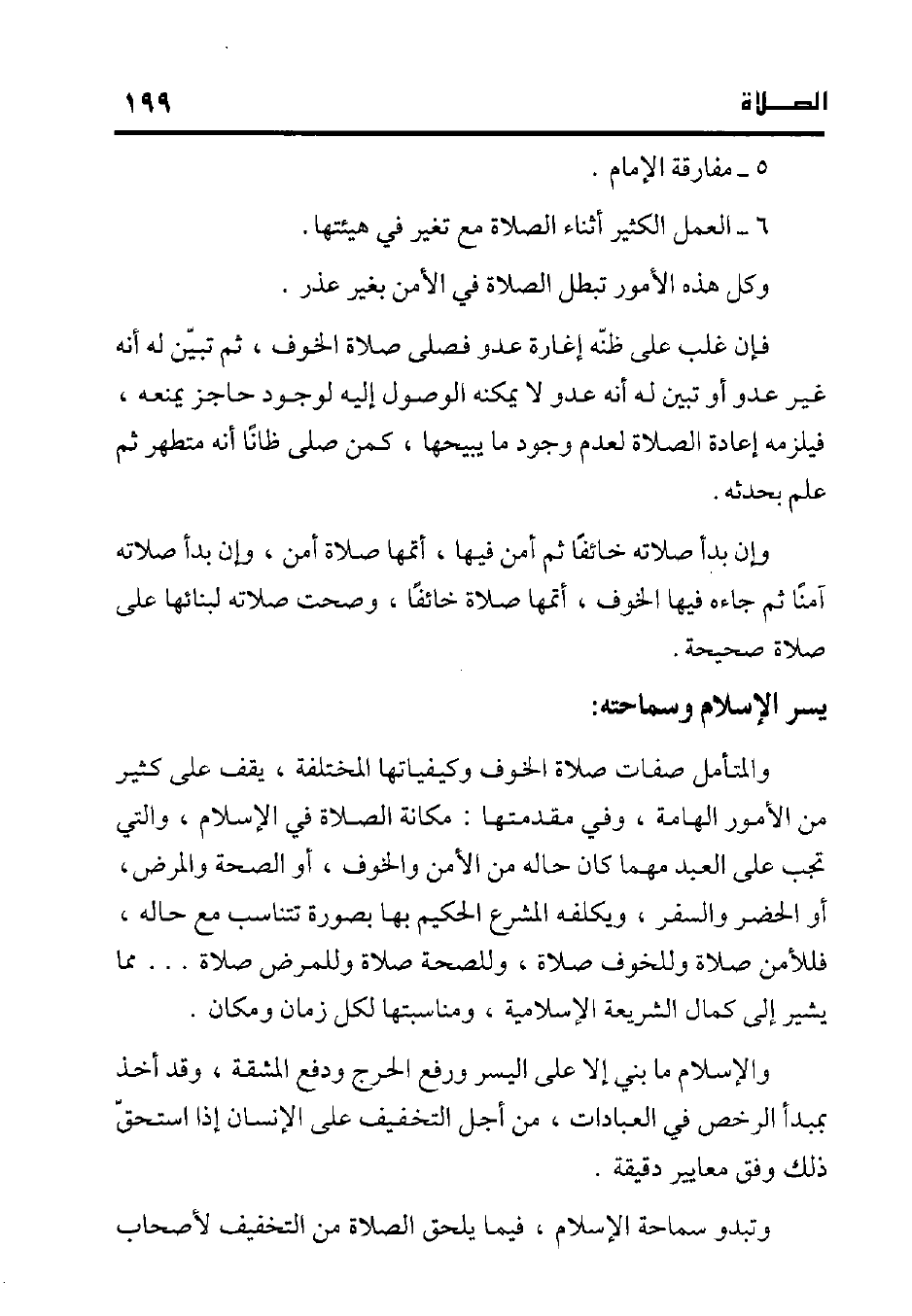 الصلاة ١٩٩

٥ ـ مفارقة الإمام .

٦ ـ العمل الكثير أثناء الصلاة مع تغير في هيئتها .

وكل هذه الأمور تبطل الصلاة في الأمن بغير عذر .

فإن غلب على ظنّه إغارة عدو فصلى صلاة الخوف ، ثم تبيّن له أنه غير عدو أو تبين له أنه عدو لا يمكنه الوصول إليه لوجود حاجز يمنعه ، فيلزمه إعادة الصلاة لعدم وجود ما يبيحها ، كمن صلى ظانًا أنه متطهر ثم علم بحدثه .

وإن بدأ صلاته خائفًا ثم أمن فيها ، أتمها صلاة أمن ، وإن بدأ صلاته آمنًا ثم جاءه فيها الخوف ، أتمها صلاة خائفًا ، وصحت صلاته لبنائها على صلاة صحيحة .

يسر الإسلام وسماحته:

والمتأمل صفات صلاة الخوف وكيفياتها المختلفة ، يقف على كثير من الأمور الهامة ، وفي مقدمتها : مكانة الصلاة في الإسلام ، والتي تجب على العبد مهما كان حاله من الأمن والخوف ، أو الصحة والمرض ، أو الحضر والسفر ، ويكلفه المشرع الحكيم بها بصورة تتناسب مع حاله ، فللأمن صلاة وللخوف صلاة ، وللصحة صلاة وللمرض صلاة . . . مما يشير إلى كمال الشريعة الإسلامية ، ومناسبتها لكل زمان ومكان .

والإسلام ما بني إلا على اليسر ورفع الحرج ودفع المشقة ، وقد أخذ بمبدأ الرخص في العبادات ، من أجل التخفيف على الإنسان إذا استحقّ ذلك وفق معايير دقيقة .

وتبدو سماحة الإسلام ، فيما يلحق الصلاة من التخفيف لأصحاب